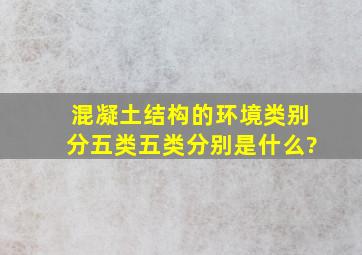 混凝土结构的环境类别分五类五类分别是什么?